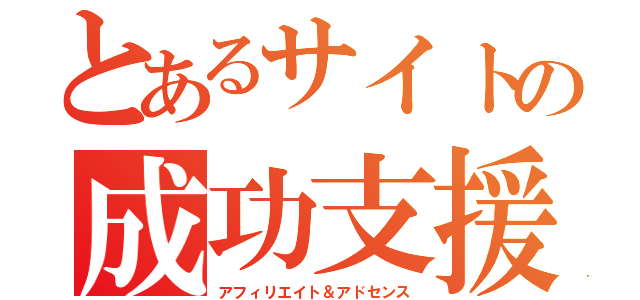 とあるサイトの
成功支援
アフィリエイト＆アドセンス